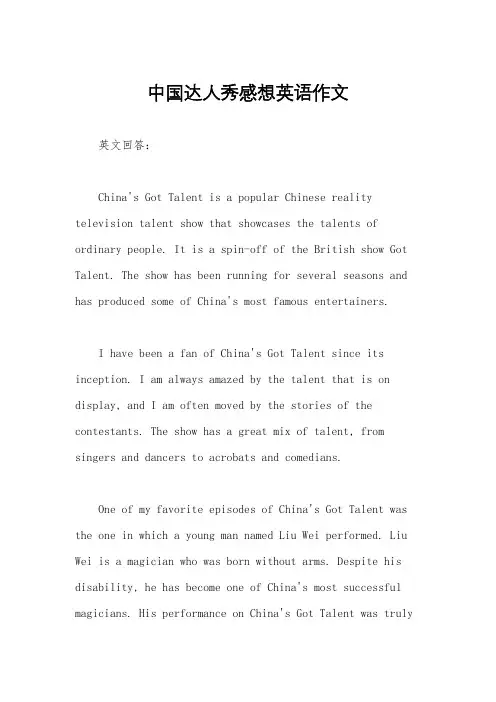 中国达人秀感想英语作文

英文回答：

China's Got Talent is a popular Chinese reality television talent show that showcases the talents of ordinary people. It is a spin-off of the British show Got Talent. The show has been running for several seasons and has produced some of China's most famous entertainers.

I have been a fan of China's Got Talent since its inception. I am always amazed by the talent that is on display, and I am often moved by the stories of the contestants. The show has a great mix of talent, from singers and dancers to acrobats and comedians.

One of my favorite episodes of China's Got Talent was the one in which a young man named Liu Wei performed. Liu Wei is a magician who was born without arms. Despite his disability, he has become one of China's most successful magicians. His performance on China's Got Talent was truly